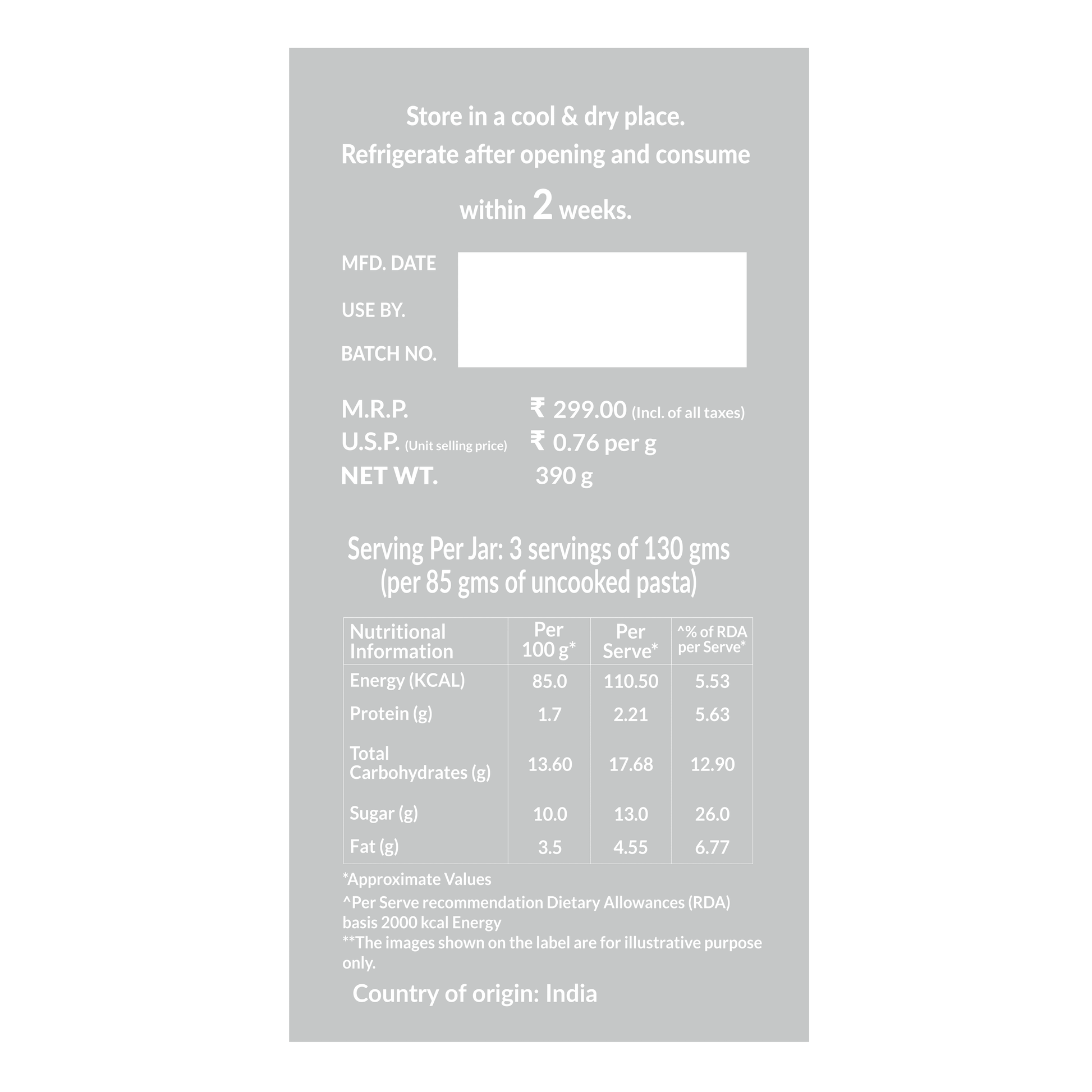 Store in a cool & dry place.
Refrigerate after opening and consume within 2 weeks.

MFD. DATE

USE BY.

BATCH NO.

M.R.P. ₹ 299.00 (Incl. of all taxes)
U.S.P. (Unit selling price) ₹ 0.76 per g
NET WT. 390 g

Serving Per Jar: 3 servings of 130 gms
(per 85 gms of uncooked pasta)

| Nutritional Information | Per 100 g* | Per Serve* | ^% of RDA per Serve* |
|---|---|---|---|
| Energy (KCAL) | 85.0 | 110.50 | 5.53 |
| Protein (g) | 1.7 | 2.21 | 5.63 |
| Total Carbohydrates (g) | 13.60 | 17.68 | 12.90 |
| Sugar (g) | 10.0 | 13.0 | 26.0 |
| Fat (g) | 3.5 | 4.55 | 6.77 |

*Approximate Values
^Per Serve recommendation Dietary Allowances (RDA) basis 2000 kcal Energy
**The images shown on the label are for illustrative purpose only.

Country of origin: India